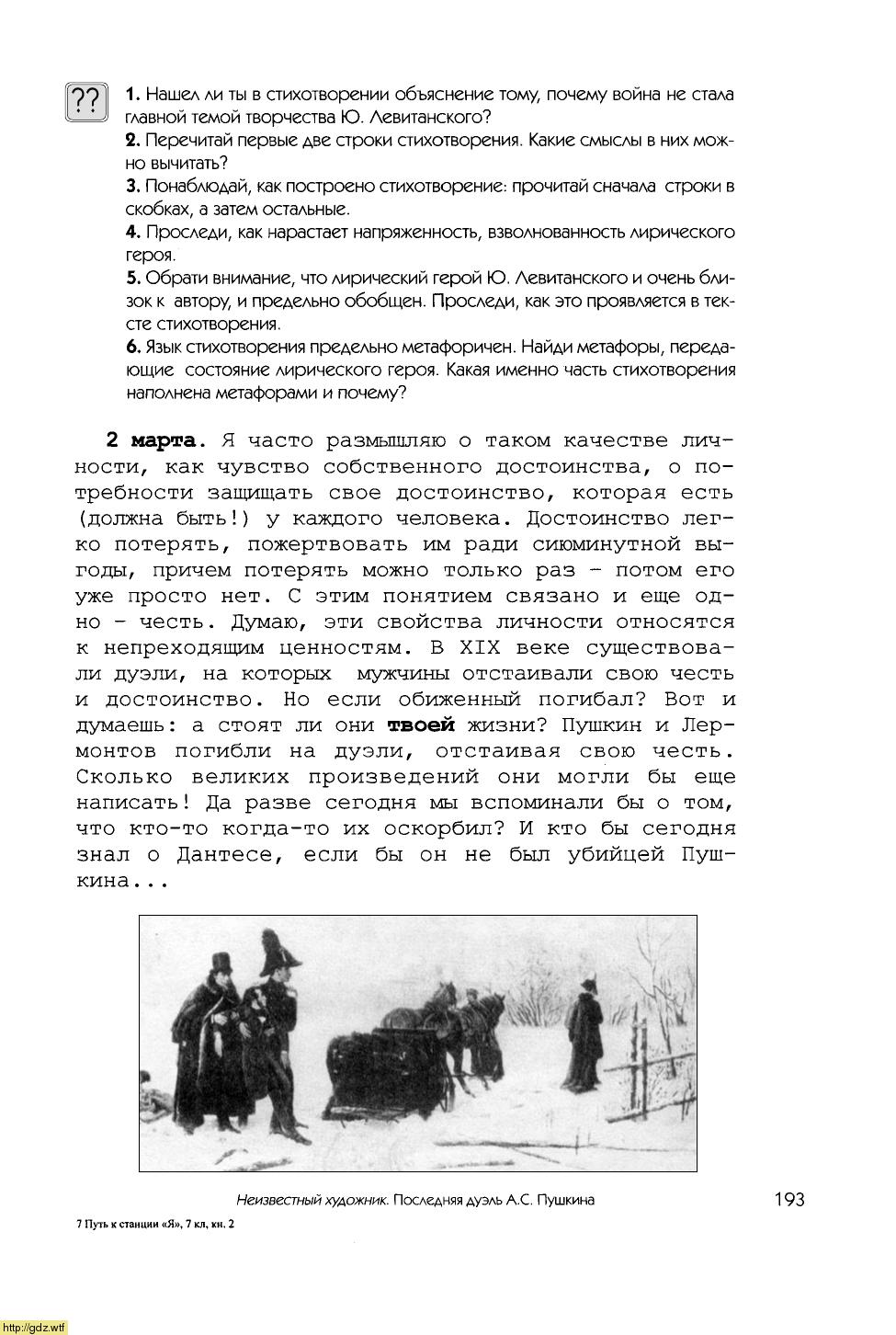 ??

1. Нашел ли ты в стихотворении объяснение тому, почему война не стала главной темой творчества Ю. Левитанского?
2. Перечитай первые две строки стихотворения. Какие смыслы в них можно вычитать?
3. Понаблюдай, как построено стихотворение: прочитай сначала строки в скобках, а затем остальные.
4. Проследи, как нарастает напряженность, взволнованность лирического героя.
5. Обрати внимание, что лирический герой Ю. Левитанского и очень близок к автору, и предельно обобщен. Проследи, как это проявляется в тексте стихотворения.
6. Язык стихотворения предельно метафоричен. Найди метафоры, передающие состояние лирического героя. Какая именно часть стихотворения наполнена метафорами и почему?

2 марта. Я часто размышляю о таком качестве личности, как чувство собственного достоинства, о потребности защищать свое достоинство, которая есть (должна быть!) у каждого человека. Достоинство легко потерять, пожертвовать им ради сиюминутной выгоды, причем потерять можно только раз – потом его уже просто нет. С этим понятием связано и еще одно – честь. Думаю, эти свойства личности относятся к непреходящим ценностям. В XIX веке существовали дуэли, на которых мужчины отстаивали свою честь и достоинство. Но если обиженный погибал? Вот и думаешь: а стоят ли они твоей жизни? Пушкин и Лермонтов погибли на дуэли, отстаивая свою честь. Сколько великих произведений они могли бы еще написать! Да разве сегодня мы вспоминали бы о том, что кто-то когда-то их оскорбил? И кто бы сегодня знал о Дантесе, если бы он не был убийцей Пушкина...

Неизвестный художник. Последняя дуэль А.С. Пушкина

193

7 Путь к станции «Я», 7 кл, кн. 2

http://gdz.wtf